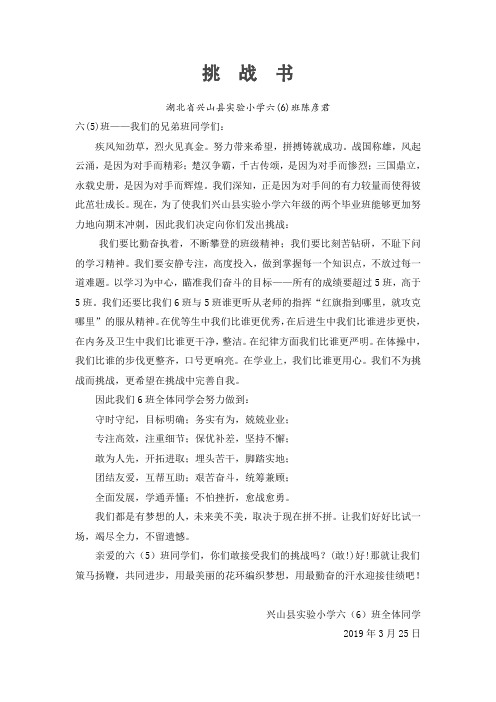 挑 战 书

湖北省兴山县实验小学六(6)班陈彦君

六(5)班——我们的兄弟班同学们：

疾风知劲草，烈火见真金。努力带来希望，拼搏铸就成功。战国称雄，风起云涌，是因为对手而精彩；楚汉争霸，千古传颂，是因为对手而惨烈；三国鼎立，永载史册，是因为对手而辉煌。我们深知，正是因为对手间的有力较量而使得彼此茁壮成长。现在，为了使我们兴山县实验小学六年级的两个毕业班能够更加努力地向期末冲刺，因此我们决定向你们发出挑战：

我们要比勤奋执着，不断攀登的班级精神；我们要比刻苦钻研，不耻下问的学习精神。我们要安静专注，高度投入，做到掌握每一个知识点，不放过每一道难题。以学习为中心，瞄准我们奋斗的目标——所有的成绩要超过5班，高于5班。我们还要比我们6班与5班谁更听从老师的指挥“红旗指到哪里，就攻克哪里”的服从精神。在优等生中我们比谁更优秀，在后进生中我们比谁进步更快，在内务及卫生中我们比谁更干净，整洁。在纪律方面我们比谁更严明。在体操中，我们比谁的步伐更整齐，口号更响亮。在学业上，我们比谁更用心。我们不为挑战而挑战，更希望在挑战中完善自我。

因此我们6班全体同学会努力做到：

守时守纪，目标明确；务实有为，兢兢业业；

专注高效，注重细节；保优补差，坚持不懈；

敢为人先，开拓进取；埋头苦干，脚踏实地；

团结友爱，互帮互助；艰苦奋斗，统筹兼顾；

全面发展，学通弄懂；不怕挫折，愈战愈勇。

我们都是有梦想的人，未来美不美，取决于现在拼不拼。让我们好好比试一场，竭尽全力，不留遗憾。

亲爱的六（5）班同学们，你们敢接受我们的挑战吗？(敢!)好!那就让我们策马扬鞭，共同进步，用最美丽的花环编织梦想，用最勤奋的汗水迎接佳绩吧！

兴山县实验小学六（6）班全体同学

2019年3月25日